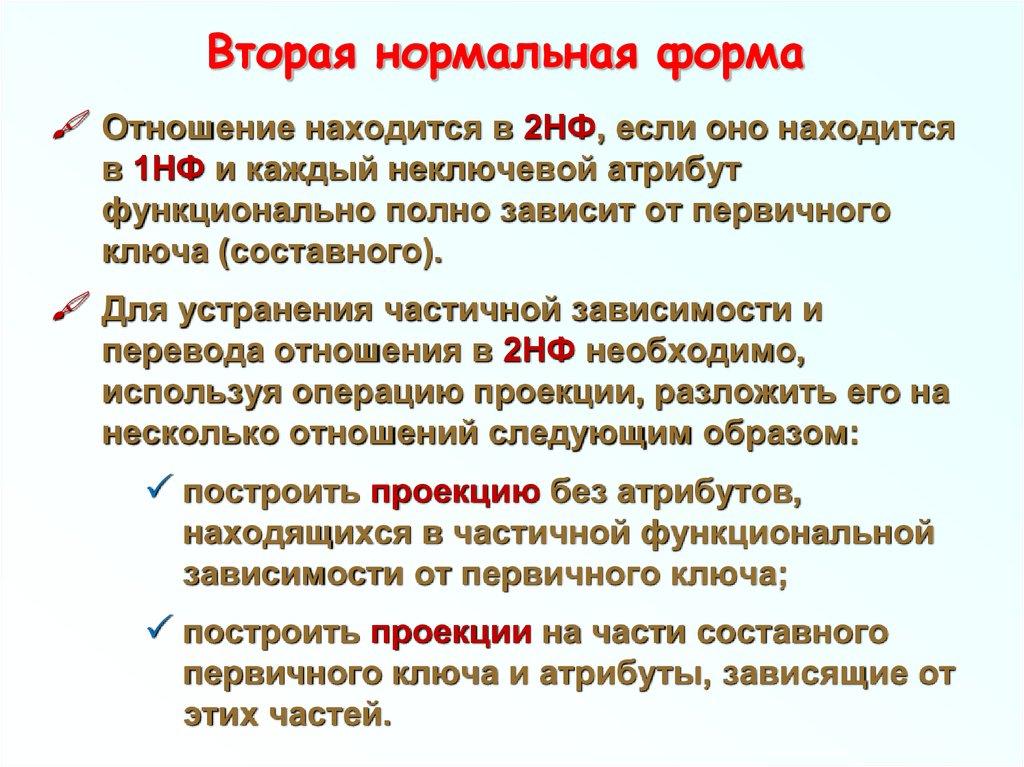 Вторая нормальная форма

Отношение находится в 2НФ, если оно находится в 1НФ и каждый неключевой атрибут функционально полно зависит от первичного ключа (составного).

Для устранения частичной зависимости и перевода отношения в 2НФ необходимо, используя операцию проекции, разложить его на несколько отношений следующим образом:

построить проекцию без атрибутов, находящихся в частичной функциональной зависимости от первичного ключа;

построить проекции на части составного первичного ключа и атрибуты, зависящие от этих частей.